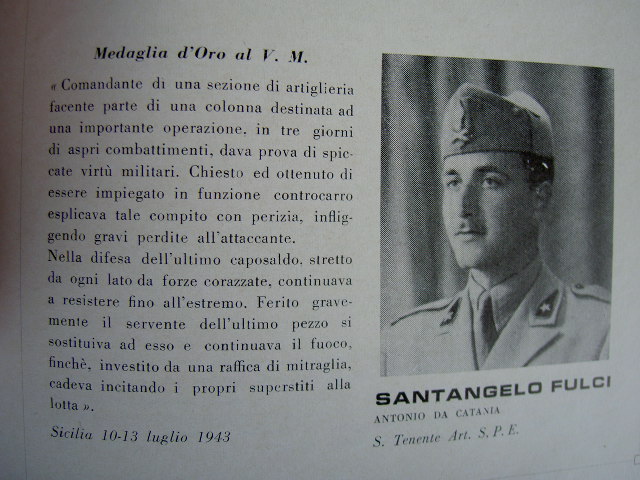 Medaglia d'Oro al V. M.

« Comandante di una sezione di artiglieria facente parte di una colonna destinata ad una importante operazione, in tre giorni di aspri combattimenti, dava prova di spiccate virtù militari. Chiesto ed ottenuto di essere impiegato in funzione controcarro esplicava tale compito con perizia, infliggendo gravi perdite all'attaccante.
Nella difesa dell'ultimo caposaldo, stretto da ogni lato da forze corazzate, continuava a resistere fino all'estremo. Ferito gravemente il servente dell'ultimo pezzo si sostituiva ad esso e continuava il fuoco, finchè, investito da una raffica di mitraglia, cadeva incitando i propri superstiti alla lotta ».

Sicilia 10-13 luglio 1943

SANTANGELO FULCI
ANTONIO DA CATANIA
S. Tenente Art. S.P.E.